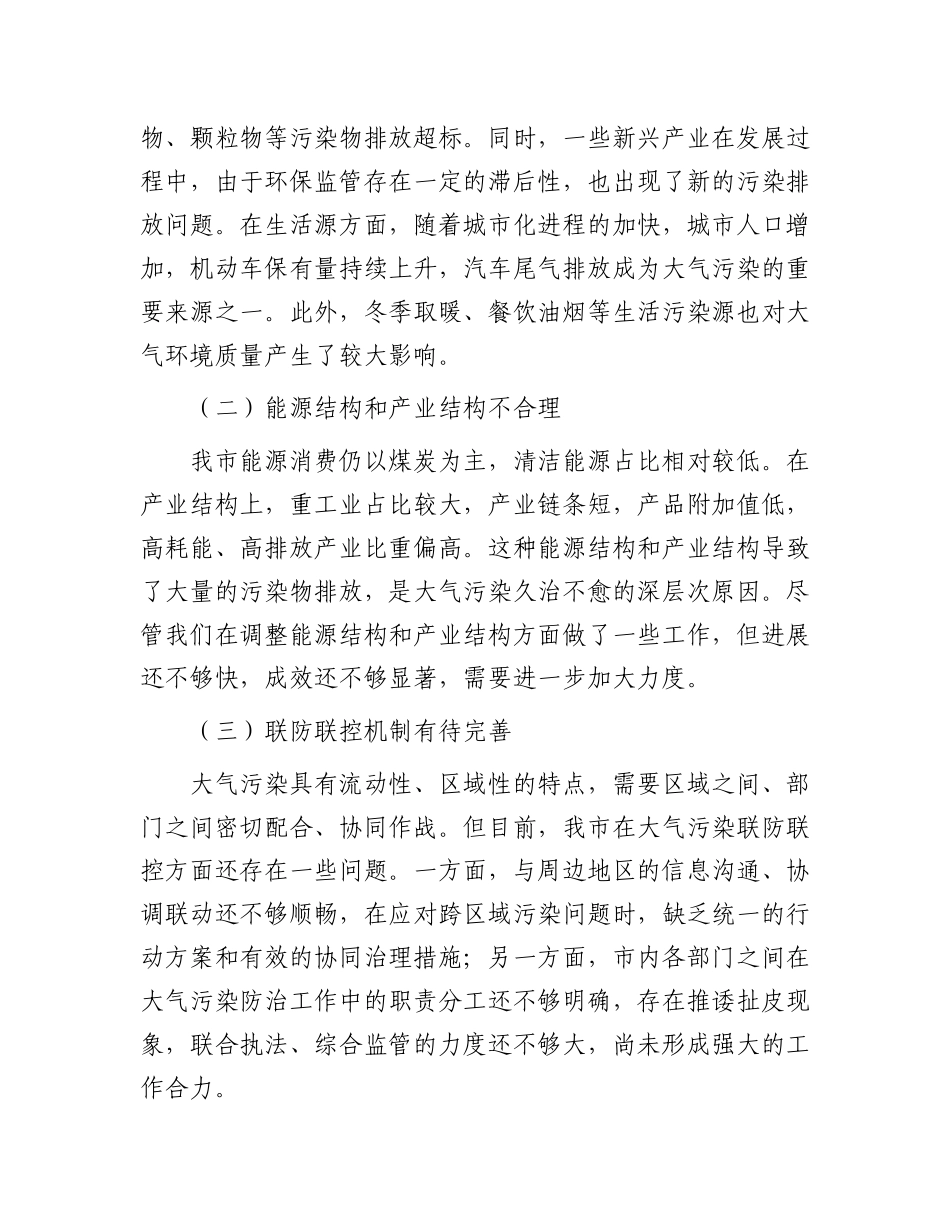 物、颗粒物等污染物排放超标。同时，一些新兴产业在发展过程中，由于环保监管存在一定的滞后性，也出现了新的污染排放问题。在生活源方面，随着城市化进程的加快，城市人口增加，机动车保有量持续上升，汽车尾气排放成为大气污染的重要来源之一。此外，冬季取暖、餐饮油烟等生活污染源也对大气环境质量产生了较大影响。

（二）能源结构和产业结构不合理

我市能源消费仍以煤炭为主，清洁能源占比相对较低。在产业结构上，重工业占比较大，产业链条短，产品附加值低，高耗能、高排放产业比重偏高。这种能源结构和产业结构导致了大量的污染物排放，是大气污染久治不愈的深层次原因。尽管我们在调整能源结构和产业结构方面做了一些工作，但进展还不够快，成效还不够显著，需要进一步加大力度。

（三）联防联控机制有待完善

大气污染具有流动性、区域性的特点，需要区域之间、部门之间密切配合、协同作战。但目前，我市在大气污染联防联控方面还存在一些问题。一方面，与周边地区的信息沟通、协调联动还不够顺畅，在应对跨区域污染问题时，缺乏统一的行动方案和有效的协同治理措施；另一方面，市内各部门之间在大气污染防治工作中的职责分工还不够明确，存在推诿扯皮现象，联合执法、综合监管的力度还不够大，尚未形成强大的工作合力。